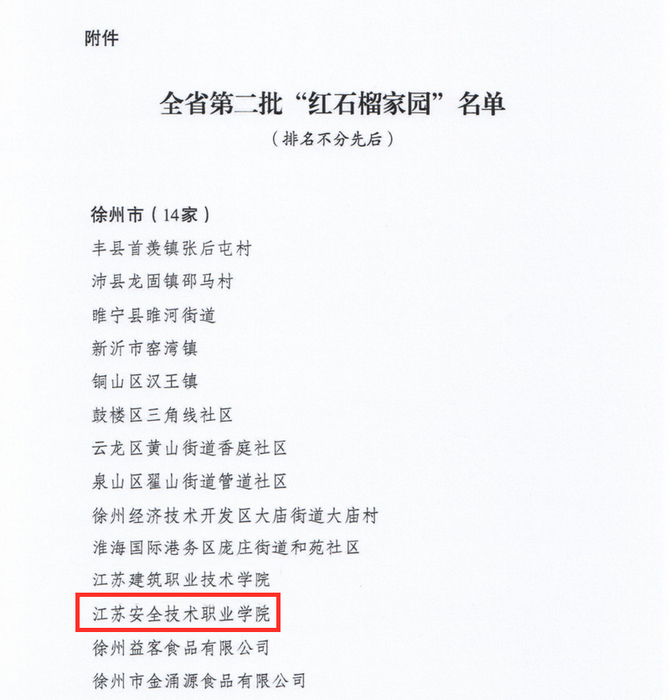 附件

全省第二批“红石榴家园”名单

（排名不分先后）

徐州市（14家）

丰县首羡镇张后屯村

沛县龙固镇邵马村

睢宁县睢河街道

新沂市窑湾镇

铜山区汉王镇

鼓楼区三角线社区

云龙区黄山街道香庭社区

泉山区翟山街道管道社区

徐州经济技术开发区大庙街道大庙村

淮海国际港务区庞庄街道和苑社区

江苏建筑职业技术学院

江苏安全技术职业学院

徐州益客食品有限公司

徐州市金涌源食品有限公司